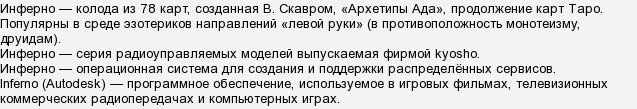 Инферно — колода из 78 карт, созданная В. Скавром, «Архетипы Ада», продолжение карт Таро. Популярны в среде эзотериков направлений «левой руки» (в противоположность монотеизму, друидам).
Инферно — серия радиоуправляемых моделей выпускаемая фирмой kyosho.
Инферно — операционная система для создания и поддержки распределённых сервисов.
Inferno (Autodesk) — программное обеспечение, используемое в игровых фильмах, телевизионных коммерческих радиопередачах и компьютерных играх.